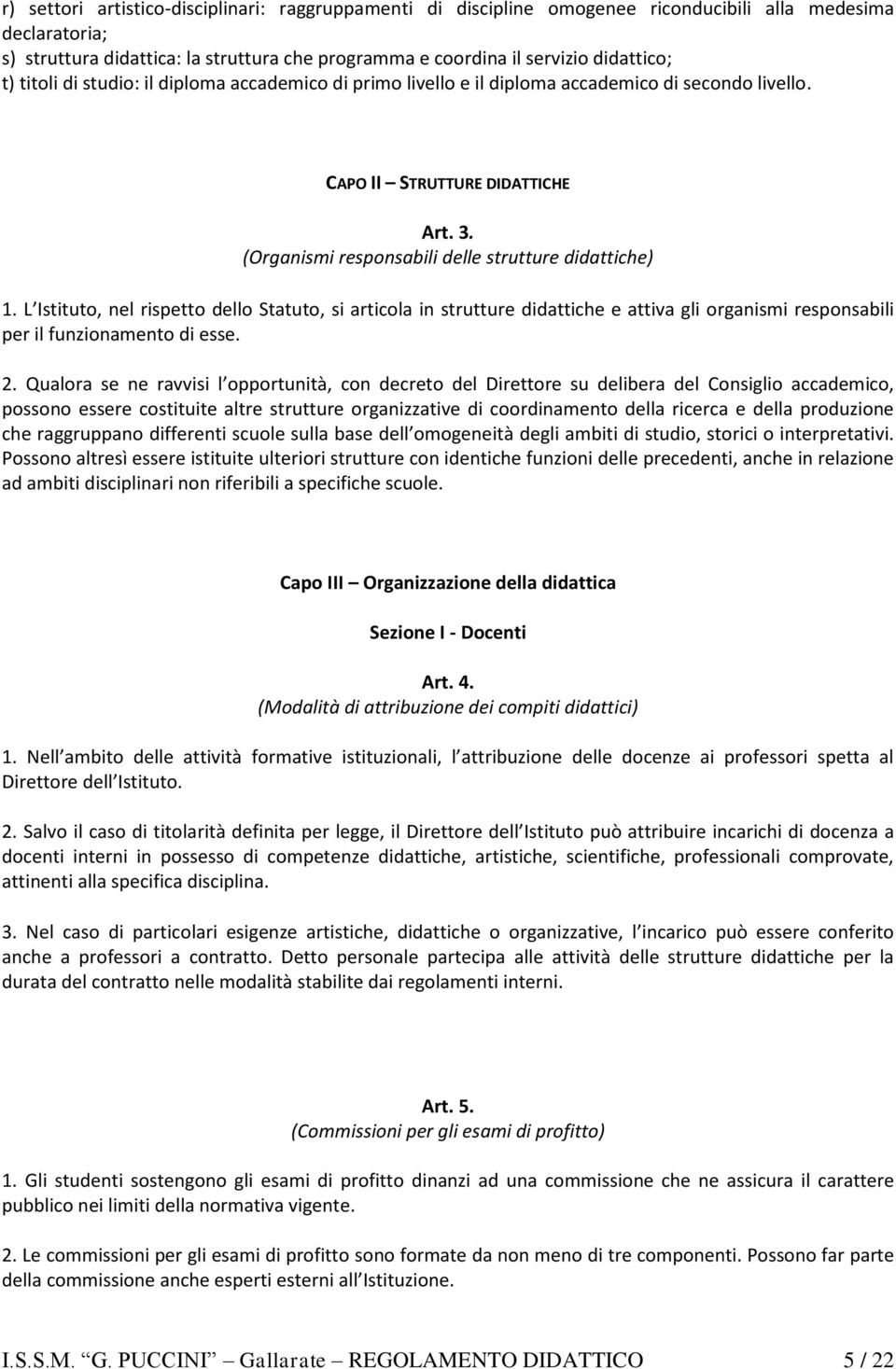 r) settori artistico-disciplinari: raggruppamenti di discipline omogenee riconducibili alla medesima declaratoria;
s) struttura didattica: la struttura che programma e coordina il servizio didattico;
t) titoli di studio: il diploma accademico di primo livello e il diploma accademico di secondo livello.

CAPO II – STRUTTURE DIDATTICHE

Art. 3.
(Organismi responsabili delle strutture didattiche)

1. L Istituto, nel rispetto dello Statuto, si articola in strutture didattiche e attiva gli organismi responsabili per il funzionamento di esse.

2. Qualora se ne ravvisi l opportunità, con decreto del Direttore su delibera del Consiglio accademico, possono essere costituite altre strutture organizzative di coordinamento della ricerca e della produzione che raggruppano differenti scuole sulla base dell omogeneità degli ambiti di studio, storici o interpretativi. Possono altresì essere istituite ulteriori strutture con identiche funzioni delle precedenti, anche in relazione ad ambiti disciplinari non riferibili a specifiche scuole.

Capo III – Organizzazione della didattica

Sezione I - Docenti

Art. 4.
(Modalità di attribuzione dei compiti didattici)

1. Nell ambito delle attività formative istituzionali, l attribuzione delle docenze ai professori spetta al Direttore dell Istituto.

2. Salvo il caso di titolarità definita per legge, il Direttore dell Istituto può attribuire incarichi di docenza a docenti interni in possesso di competenze didattiche, artistiche, scientifiche, professionali comprovate, attinenti alla specifica disciplina.

3. Nel caso di particolari esigenze artistiche, didattiche o organizzative, l incarico può essere conferito anche a professori a contratto. Detto personale partecipa alle attività delle strutture didattiche per la durata del contratto nelle modalità stabilite dai regolamenti interni.

Art. 5.
(Commissioni per gli esami di profitto)

1. Gli studenti sostengono gli esami di profitto dinanzi ad una commissione che ne assicura il carattere pubblico nei limiti della normativa vigente.

2. Le commissioni per gli esami di profitto sono formate da non meno di tre componenti. Possono far parte della commissione anche esperti esterni all Istituzione.

I.S.S.M. “G. PUCCINI” – Gallarate – REGOLAMENTO DIDATTICO 5 / 22